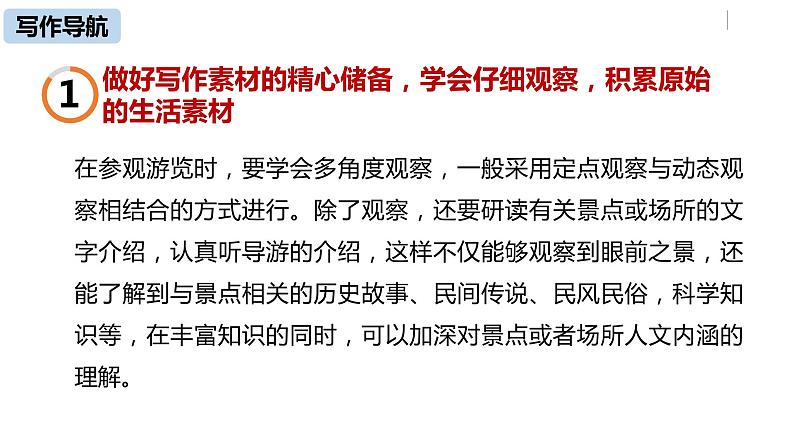 写作导航

1

做好写作素材的精心储备，学会仔细观察，积累原始的生活素材

在参观游览时，要学会多角度观察，一般采用定点观察与动态观察相结合的方式进行。除了观察，还要研读有关景点或场所的文字介绍，认真听导游的介绍，这样不仅能够观察到眼前之景，还能了解到与景点相关的历史故事、民间传说、民风民俗，科学知识等，在丰富知识的同时，可以加深对景点或者场所人文内涵的理解。